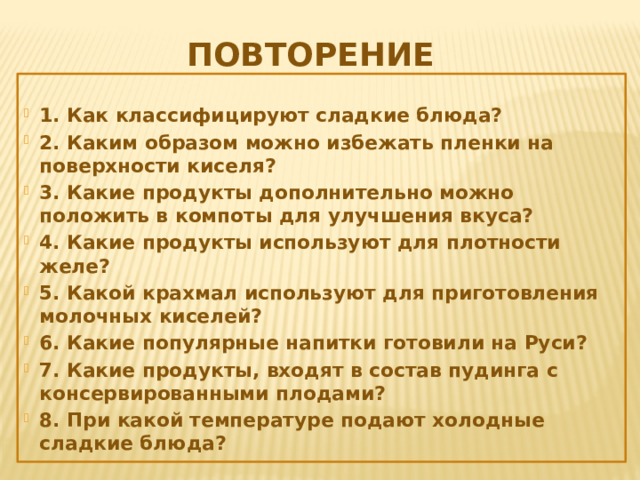 ПОВТОРЕНИЕ

1. Как классифицируют сладкие блюда?
2. Каким образом можно избежать пленки на поверхности киселя?
3. Какие продукты дополнительно можно положить в компоты для улучшения вкуса?
4. Какие продукты используют для плотности желе?
5. Какой крахмал используют для приготовления молочных киселей?
6. Какие популярные напитки готовили на Руси?
7. Какие продукты, входят в состав пудинга с консервированными плодами?
8. При какой температуре подают холодные сладкие блюда?